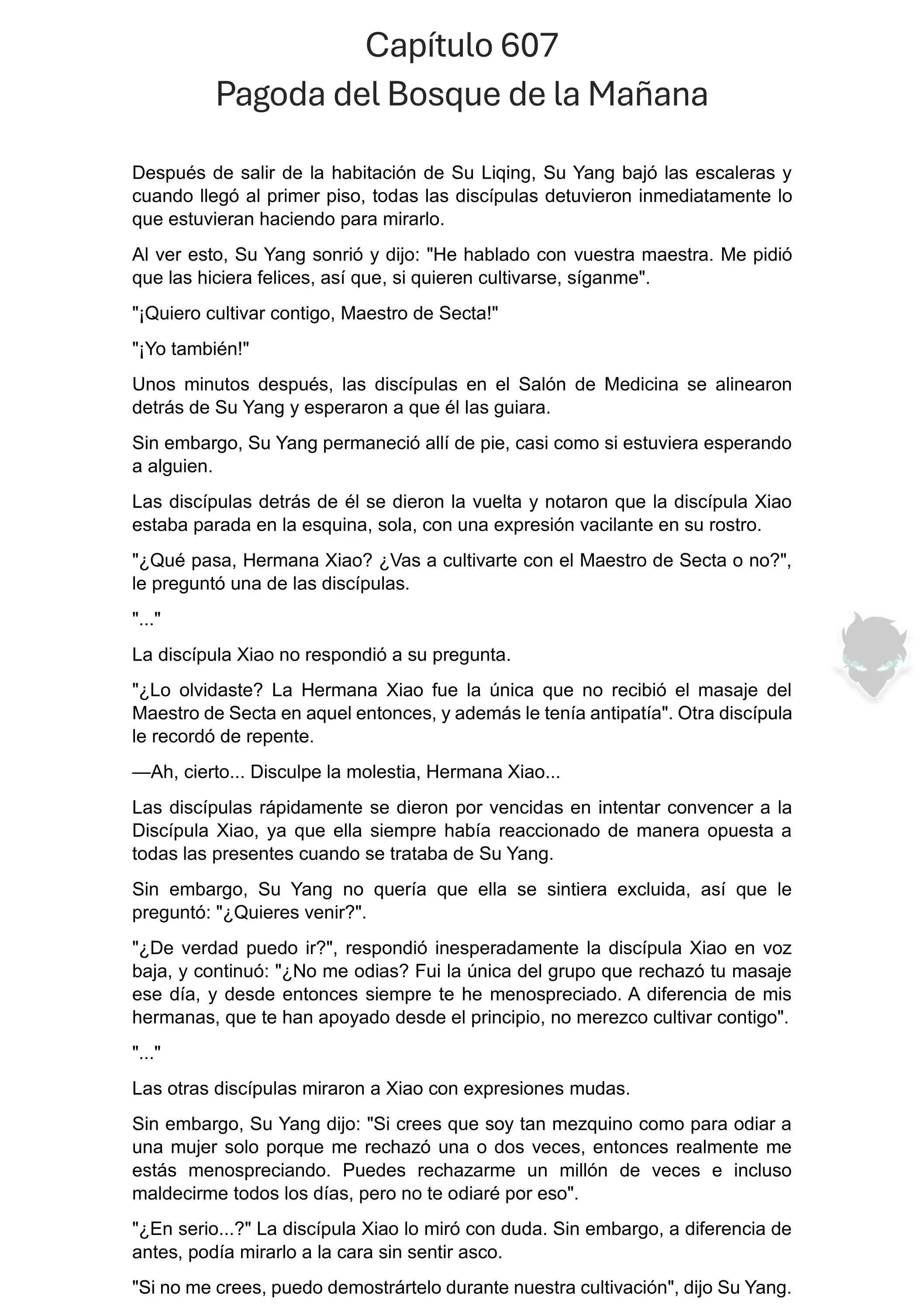 Capítulo 607
Pagoda del Bosque de la Mañana

Después de salir de la habitación de Su Liqing, Su Yang bajó las escaleras y cuando llegó al primer piso, todas las discípulas detuvieron inmediatamente lo que estuvieran haciendo para mirarlo.

Al ver esto, Su Yang sonrió y dijo: "He hablado con vuestra maestra. Me pidió que las hiciera felices, así que, si quieren cultivarse, síganme".

"¡Quiero cultivar contigo, Maestro de Secta!"

"¡Yo también!"

Unos minutos después, las discípulas en el Salón de Medicina se alinearon detrás de Su Yang y esperaron a que él las guiara.

Sin embargo, Su Yang permaneció allí de pie, casi como si estuviera esperando a alguien.

Las discípulas detrás de él se dieron la vuelta y notaron que la discípula Xiao estaba parada en la esquina, sola, con una expresión vacilante en su rostro.

"¿Qué pasa, Hermana Xiao? ¿Vas a cultivarte con el Maestro de Secta o no?", le preguntó una de las discípulas.

"..."

La discípula Xiao no respondió a su pregunta.

"¿Lo olvidaste? La Hermana Xiao fue la única que no recibió el masaje del Maestro de Secta en aquel entonces, y además le tenía antipatía". Otra discípula le recordó de repente.

—Ah, cierto... Disculpe la molestia, Hermana Xiao...

Las discípulas rápidamente se dieron por vencidas en intentar convencer a la Discípula Xiao, ya que ella siempre había reaccionado de manera opuesta a todas las presentes cuando se trataba de Su Yang.

Sin embargo, Su Yang no quería que ella se sintiera excluida, así que le preguntó: "¿Quieres venir?".

"¿De verdad puedo ir?", respondió inesperadamente la discípula Xiao en voz baja, y continuó: "¿No me odias? Fui la única del grupo que rechazó tu masaje ese día, y desde entonces siempre te he menospreciado. A diferencia de mis hermanas, que te han apoyado desde el principio, no merezco cultivar contigo".

"..."

Las otras discípulas miraron a Xiao con expresiones mudas.

Sin embargo, Su Yang dijo: "Si crees que soy tan mezquino como para odiar a una mujer solo porque me rechazó una o dos veces, entonces realmente me estás menospreciando. Puedes rechazarme un millón de veces e incluso maldecirme todos los días, pero no te odiaré por eso".

"¿En serio...?" La discípula Xiao lo miró con duda. Sin embargo, a diferencia de antes, podía mirarlo a la cara sin sentir asco.

"Si no me crees, puedo demostrártelo durante nuestra cultivación", dijo Su Yang.